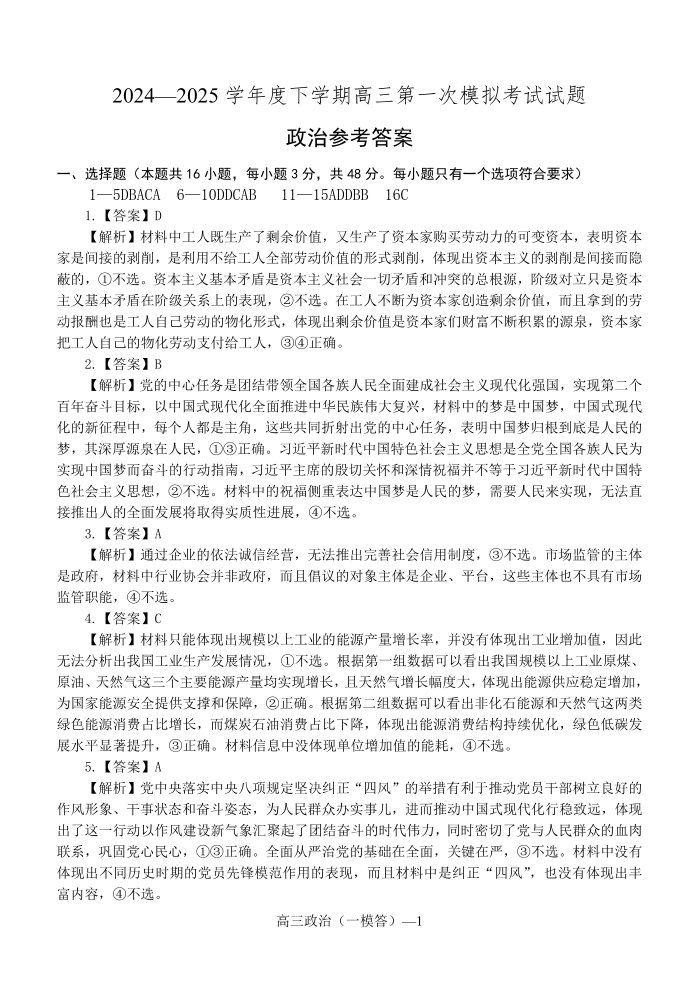 2024—2025 学年度下学期高三第一次模拟考试试题

政治参考答案

一、选择题（本题共 16 小题，每小题 3 分，共 48 分。每小题只有一个选项符合要求）

1—5DBACA　6—10DDCAB　11—15ADDBB　16C

1.【答案】D

【解析】材料中工人既生产了剩余价值，又生产了资本家购买劳动力的可变资本，表明资本家是间接的剥削，是利用不给工人全部劳动价值的形式剥削，体现出资本主义的剥削是间接而隐蔽的，①不选。资本主义基本矛盾是资本主义社会一切矛盾和冲突的总根源，阶级对立只是资本主义基本矛盾在阶级关系上的表现，②不选。在工人不断为资本家创造剩余价值，而且拿到的劳动报酬也是工人自己劳动的物化形式，体现出剩余价值是资本家们财富不断积累的源泉，资本家把工人自己的物化劳动支付给工人，③④正确。

2.【答案】B

【解析】党的中心任务是团结带领全国各族人民全面建成社会主义现代化强国，实现第二个百年奋斗目标，以中国式现代化全面推进中华民族伟大复兴，材料中的梦是中国梦，中国式现代化的新征程中，每个人都是主角，这些共同折射出党的中心任务，表明中国梦归根到底是人民的梦，其深厚源泉在人民，①③正确。习近平新时代中国特色社会主义思想是全党全国各族人民为实现中国梦而奋斗的行动指南，习近平主席的殷切关怀和深情祝福并不等于习近平新时代中国特色社会主义思想，②不选。材料中的祝福侧重表达中国梦是人民的梦，需要人民来实现，无法直接推出人的全面发展将取得实质性进展，④不选。

3.【答案】A

【解析】通过企业的依法诚信经营，无法推出完善社会信用制度，③不选。市场监管的主体是政府，材料中行业协会并非政府，而且倡议的对象主体是企业、平台，这些主体也不具有市场监管职能，④不选。

4.【答案】C

【解析】材料只能体现出规模以上工业的能源产量增长率，并没有体现出工业增加值，因此无法分析出我国工业生产发展情况，①不选。根据第一组数据可以看出我国规模以上工业原煤、原油、天然气这三个主要能源产量均实现增长，且天然气增长幅度大，体现出能源供应稳定增加，为国家能源安全提供支撑和保障，②正确。根据第二组数据可以看出非化石能源和天然气这两类绿色能源消费占比增长，而煤炭石油消费占比下降，体现出能源消费结构持续优化，绿色低碳发展水平显著提升，③正确。材料信息中没体现单位增加值的能耗，④不选。

5.【答案】A

【解析】党中央落实中央八项规定坚决纠正“四风”的举措有利于推动党员干部树立良好的作风形象、干事状态和奋斗姿态，为人民群众办实事儿，进而推动中国式现代化行稳致远，体现出了这一行动以作风建设新气象汇聚起了团结奋斗的时代伟力，同时密切了党与人民群众的血肉联系，巩固党心民心，①③正确。全面从严治党的基础在全面，关键在严，③不选。材料中没有体现出不同历史时期的党员先锋模范作用的表现，而且材料中是纠正“四风”，也没有体现出丰富内容，④不选。

高三政治（一模答）—1